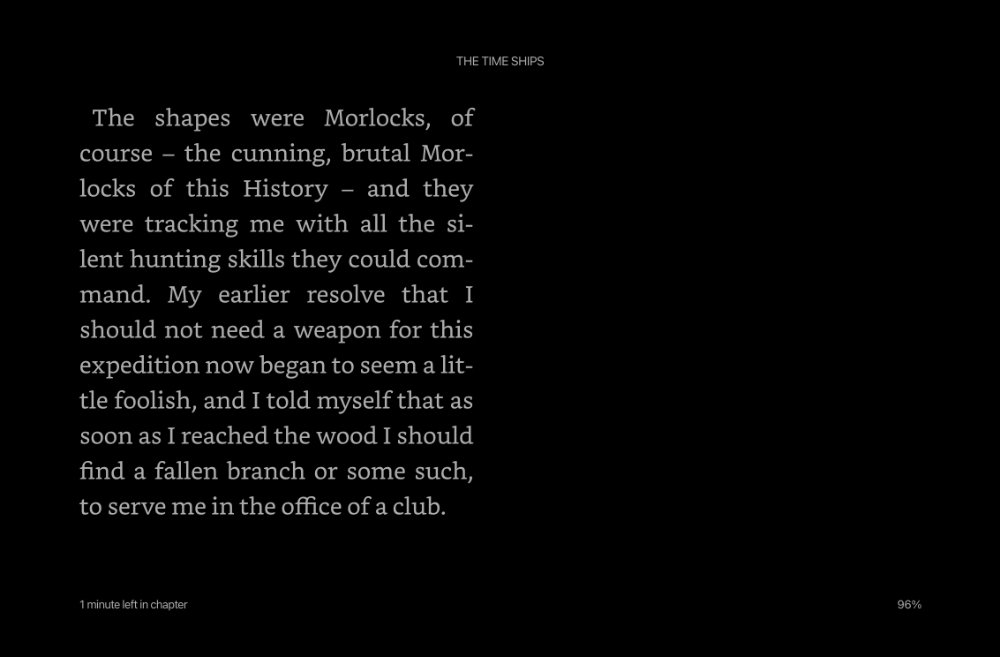 THE TIME SHIPS

The shapes were Morlocks, of course – the cunning, brutal Morlocks of this History – and they were tracking me with all the silent hunting skills they could command. My earlier resolve that I should not need a weapon for this expedition now began to seem a little foolish, and I told myself that as soon as I reached the wood I should find a fallen branch or some such, to serve me in the office of a club.

1 minute left in chapter

96%